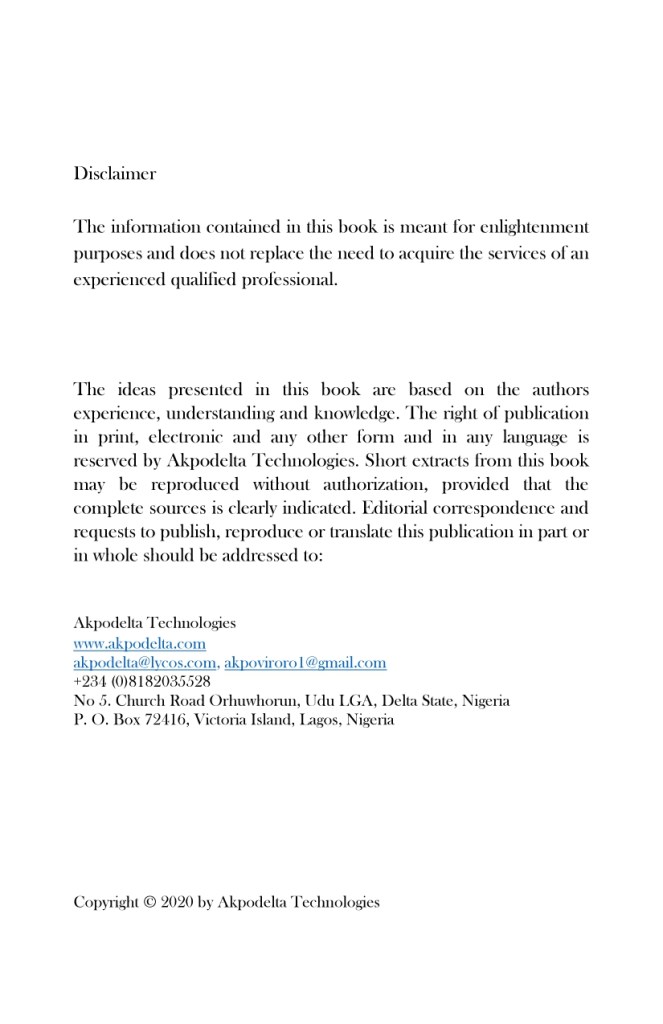 Disclaimer

The information contained in this book is meant for enlightenment purposes and does not replace the need to acquire the services of an experienced qualified professional.

The ideas presented in this book are based on the authors experience, understanding and knowledge. The right of publication in print, electronic and any other form and in any language is reserved by Akpodelta Technologies. Short extracts from this book may be reproduced without authorization, provided that the complete sources is clearly indicated. Editorial correspondence and requests to publish, reproduce or translate this publication in part or in whole should be addressed to:

Akpodelta Technologies
www.akpodelta.com
akpodelta@lycos.com, akpoviroro1@gmail.com
+234 (0)8182035528
No 5. Church Road Orhuwhorun, Udu LGA, Delta State, Nigeria
P. O. Box 72416, Victoria Island, Lagos, Nigeria

Copyright © 2020 by Akpodelta Technologies